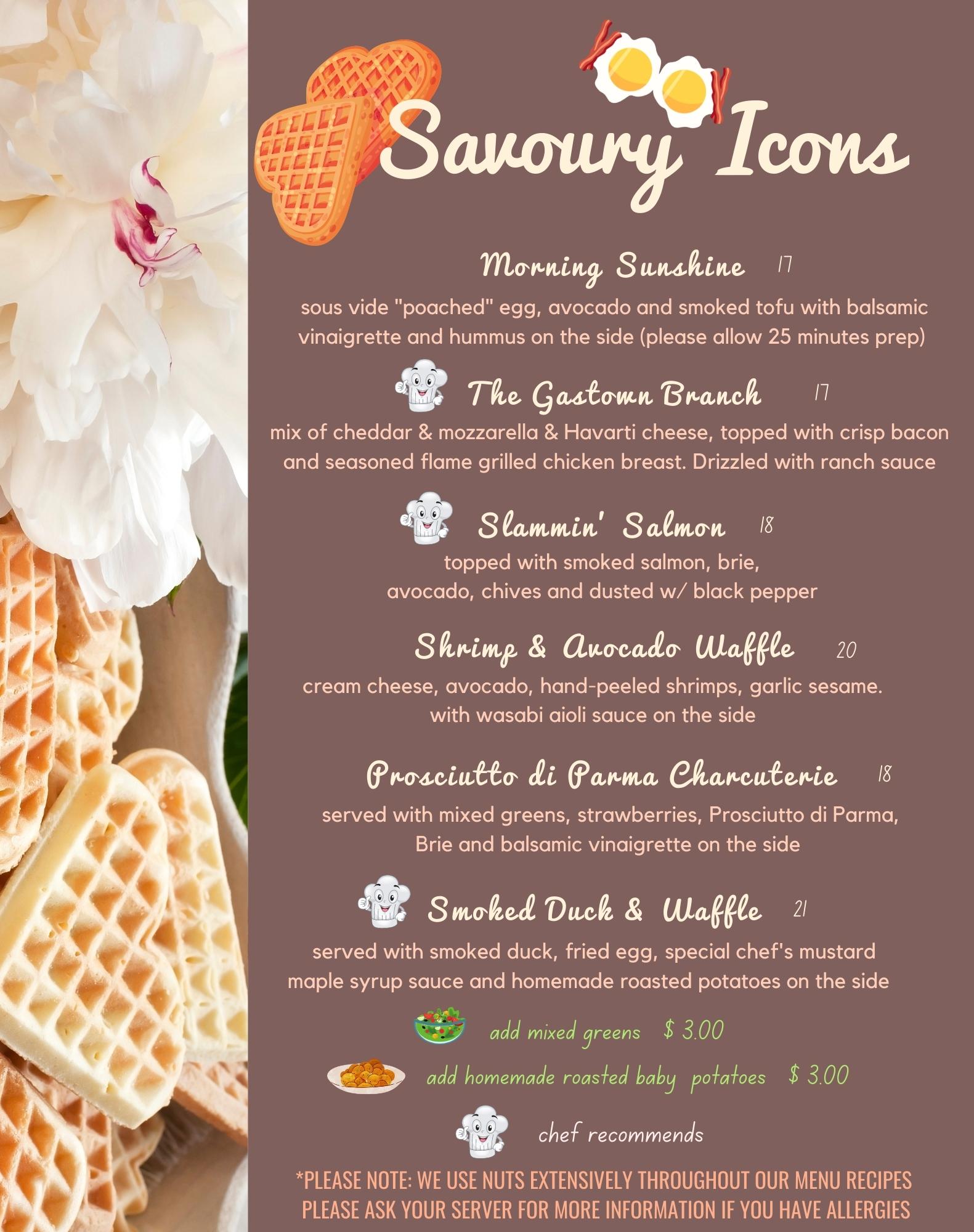 Savoury Icons

Morning Sunshine 17
sous vide "poached" egg, avocado and smoked tofu with balsamic vinaigrette and hummus on the side (please allow 25 minutes prep)

The Gastown Branch 17
mix of cheddar & mozzarella & Havarti cheese, topped with crisp bacon and seasoned flame grilled chicken breast. Drizzled with ranch sauce

Slammin' Salmon 18
topped with smoked salmon, brie, avocado, chives and dusted w/ black pepper

Shrimp & Avocado Waffle 20
cream cheese, avocado, hand-peeled shrimps, garlic sesame. with wasabi aioli sauce on the side

Prosciutto di Parma Charcuterie 18
served with mixed greens, strawberries, Prosciutto di Parma, Brie and balsamic vinaigrette on the side

Smoked Duck & Waffle 21
served with smoked duck, fried egg, special chef's mustard maple syrup sauce and homemade roasted potatoes on the side

add mixed greens $ 3.00

add homemade roasted baby potatoes $ 3.00

chef recommends

*PLEASE NOTE: WE USE NUTS EXTENSIVELY THROUGHOUT OUR MENU RECIPES
PLEASE ASK YOUR SERVER FOR MORE INFORMATION IF YOU HAVE ALLERGIES